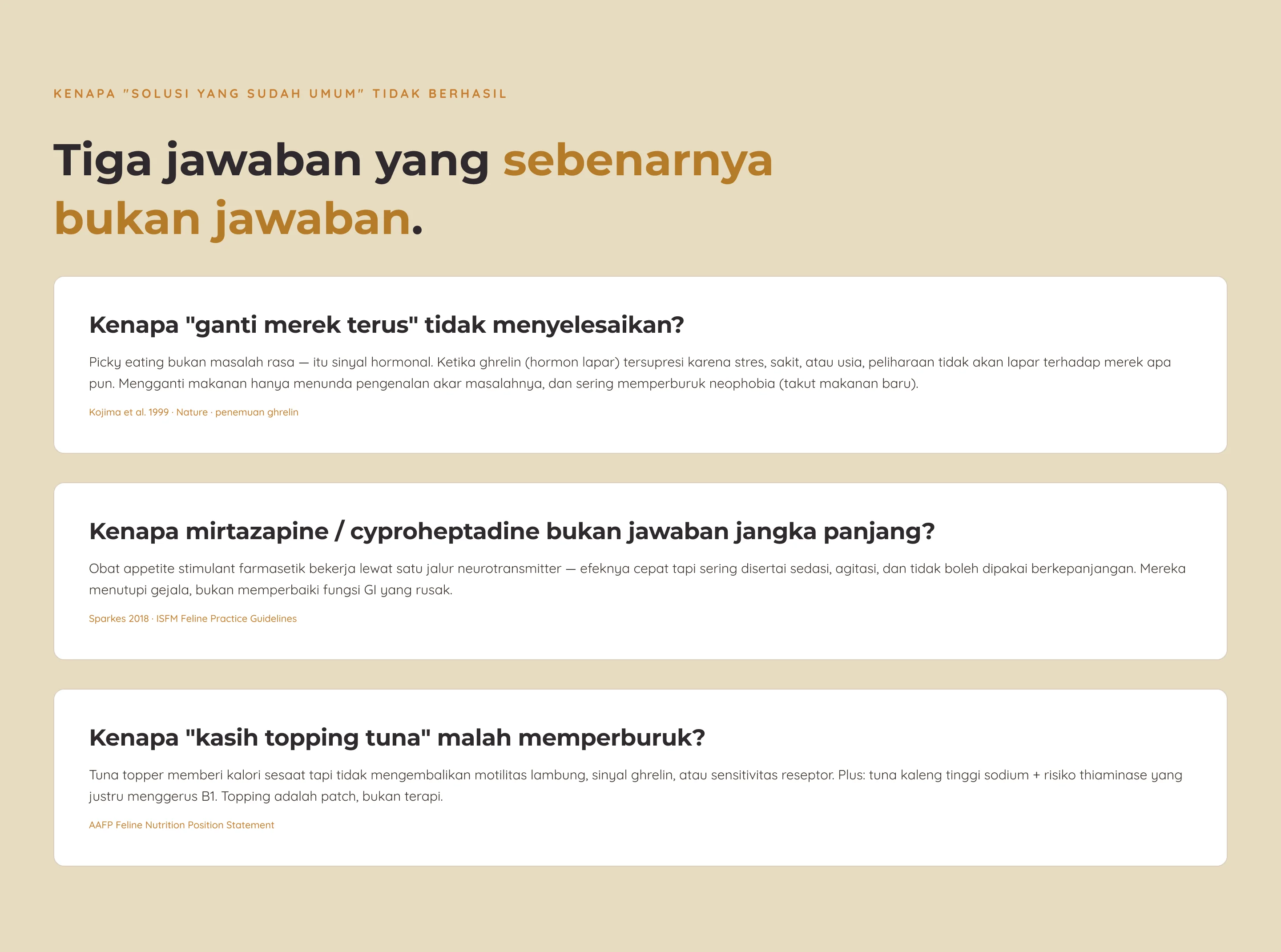 KENAPA "SOLUSI YANG SUDAH UMUM" TIDAK BERHASIL

Tiga jawaban yang sebenarnya bukan jawaban.

Kenapa "ganti merek terus" tidak menyelesaikan?

Picky eating bukan masalah rasa — itu sinyal hormonal. Ketika ghrelin (hormon lapar) tersupresi karena stres, sakit, atau usia, peliharaan tidak akan lapar terhadap merek apa pun. Mengganti makanan hanya menunda pengenalan akar masalahnya, dan sering memperburuk neophobia (takut makanan baru).

Kojima et al. 1999 · Nature · penemuan ghrelin

Kenapa mirtazapine / cyproheptadine bukan jawaban jangka panjang?

Obat appetite stimulant farmasetik bekerja lewat satu jalur neurotransmitter — efeknya cepat tapi sering disertai sedasi, agitasi, dan tidak boleh dipakai berkepanjangan. Mereka menutupi gejala, bukan memperbaiki fungsi GI yang rusak.

Sparkes 2018 · ISFM Feline Practice Guidelines

Kenapa "kasih topping tuna" malah memperburuk?

Tuna topper memberi kalori sesaat tapi tidak mengembalikan motilitas lambung, sinyal ghrelin, atau sensitivitas reseptor. Plus: tuna kaleng tinggi sodium + risiko thiaminase yang justru menggerus B1. Topping adalah patch, bukan terapi.

AAFP Feline Nutrition Position Statement